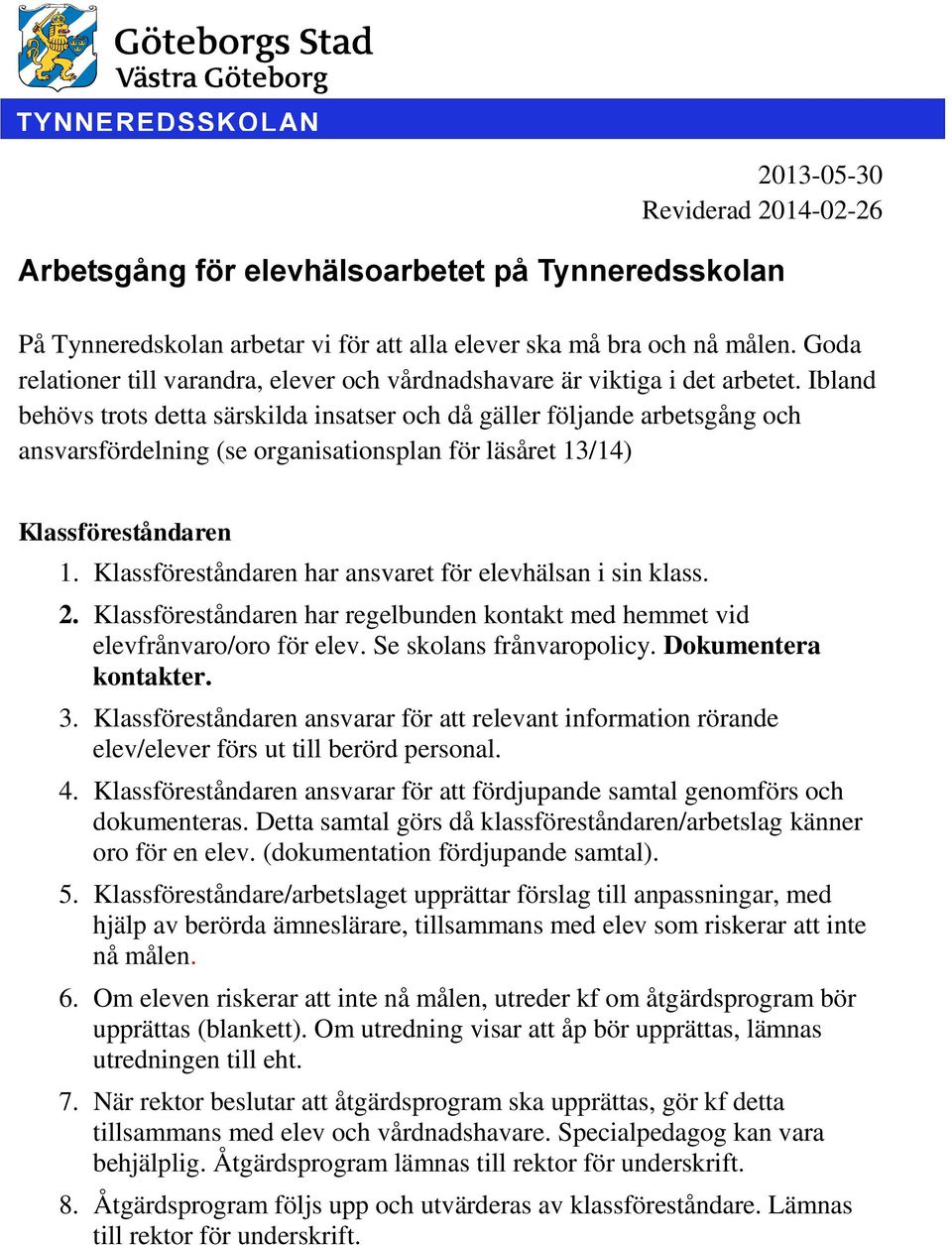 Göteborgs Stad
Västra Göteborg

TYNNEREDSSKOLAN

2013-05-30
Reviderad 2014-02-26

Arbetsgång för elevhälsoarbetet på Tynneredsskolan

På Tynneredskolan arbetar vi för att alla elever ska må bra och nå målen. Goda relationer till varandra, elever och vårdnadshavare är viktiga i det arbetet. Ibland behövs trots detta särskilda insatser och då gäller följande arbetsgång och ansvarsfördelning (se organisationsplan för läsåret 13/14)

Klassföreståndaren

1. Klassföreståndaren har ansvaret för elevhälsan i sin klass.
2. Klassföreståndaren har regelbunden kontakt med hemmet vid elevfrånvaro/oro för elev. Se skolans frånvaropolicy. Dokumentera kontakter.
3. Klassföreståndaren ansvarar för att relevant information rörande elev/elever förs ut till berörd personal.
4. Klassföreståndaren ansvarar för att fördjupande samtal genomförs och dokumenteras. Detta samtal görs då klassföreståndaren/arbetslag känner oro för en elev. (dokumentation fördjupande samtal).
5. Klassföreståndare/arbetslaget upprättar förslag till anpassningar, med hjälp av berörda ämneslärare, tillsammans med elev som riskerar att inte nå målen.
6. Om eleven riskerar att inte nå målen, utreder kf om åtgärdsprogram bör upprättas (blankett). Om utredning visar att åp bör upprättas, lämnas utredningen till eht.
7. När rektor beslutar att åtgärdsprogram ska upprättas, gör kf detta tillsammans med elev och vårdnadshavare. Specialpedagog kan vara behjälplig. Åtgärdsprogram lämnas till rektor för underskrift.
8. Åtgärdsprogram följs upp och utvärderas av klassföreståndare. Lämnas till rektor för underskrift.